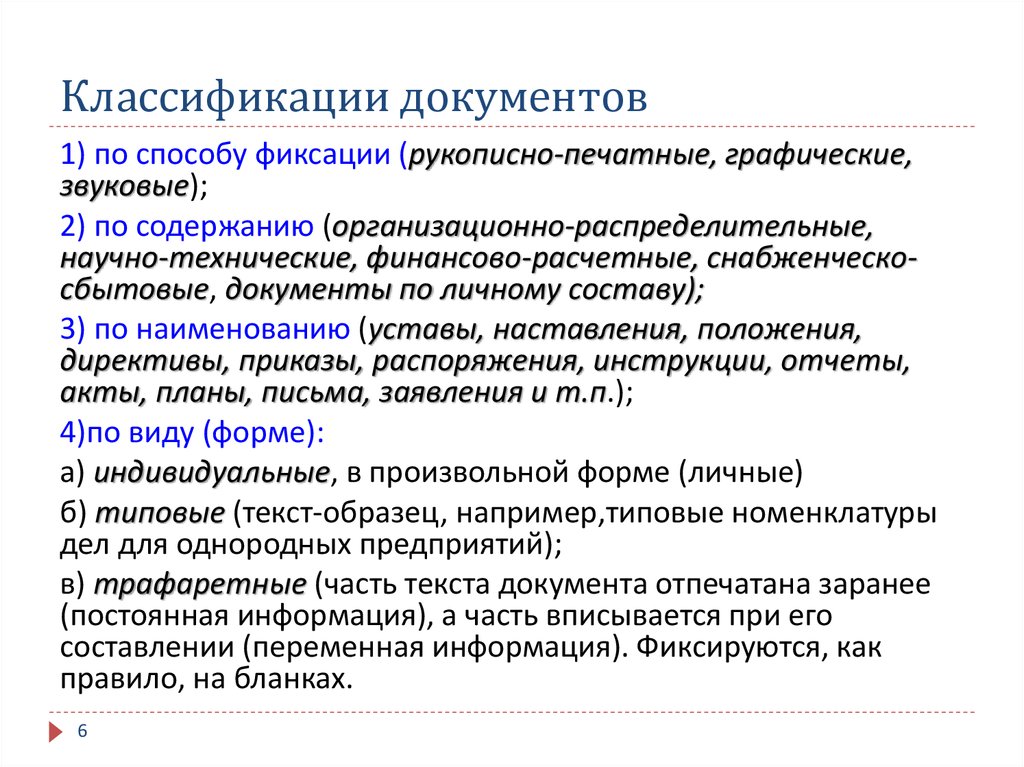 Классификации документов

1) по способу фиксации (рукописно-печатные, графические, звуковые);

2) по содержанию (организационно-распределительные, научно-технические, финансово-расчетные, снабженческо-сбытовые, документы по личному составу);

3) по наименованию (уставы, наставления, положения, директивы, приказы, распоряжения, инструкции, отчеты, акты, планы, письма, заявления и т.п.);

4)по виду (форме):

а) индивидуальные, в произвольной форме (личные)

б) типовые (текст-образец, например,типовые номенклатуры дел для однородных предприятий);

в) трафаретные (часть текста документа отпечатана заранее (постоянная информация), а часть вписывается при его составлении (переменная информация). Фиксируются, как правило, на бланках.

6